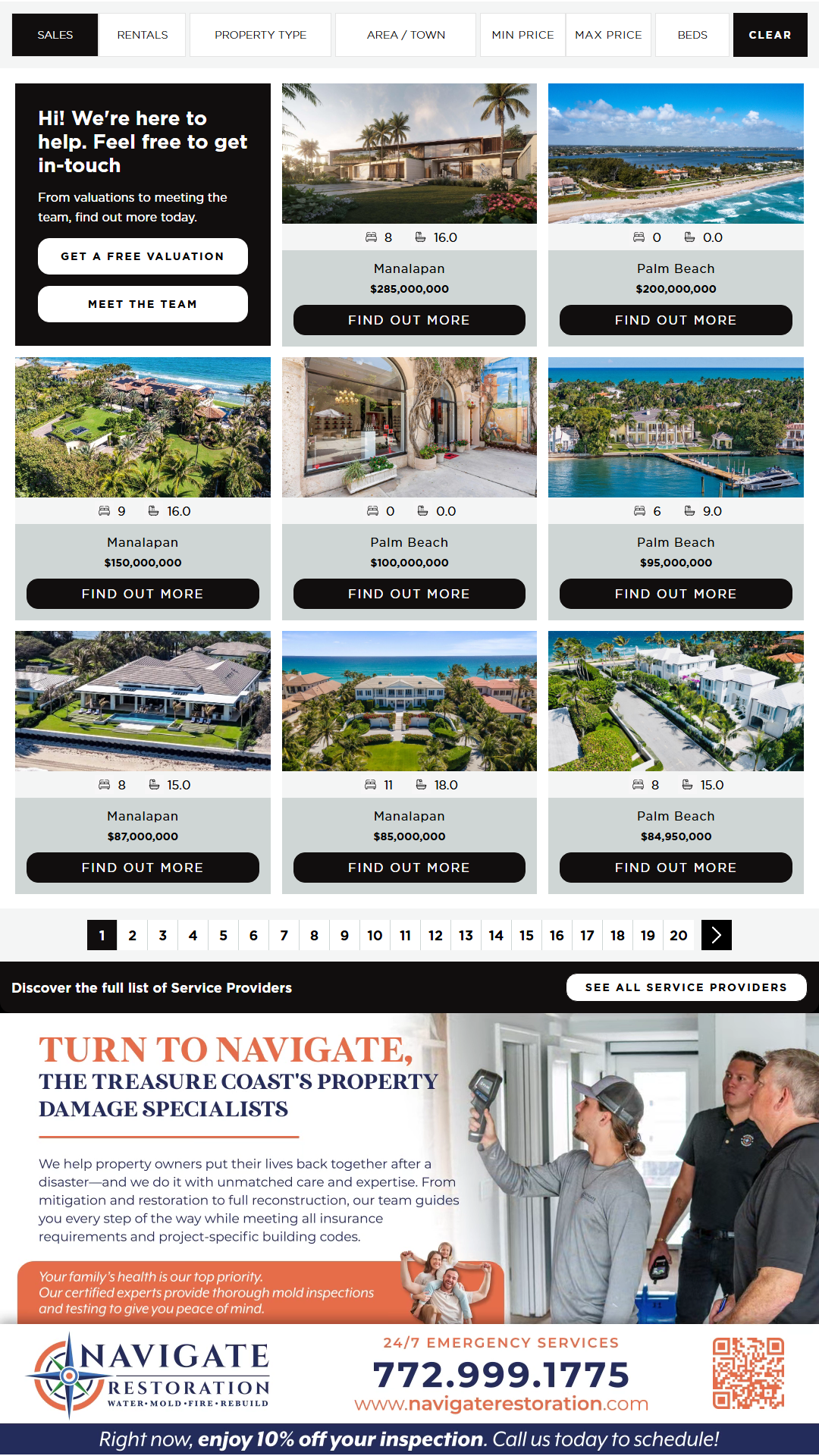 SALES RENTALS PROPERTY TYPE AREA / TOWN MIN PRICE MAX PRICE BEDS CLEAR

Hi! We're here to help. Feel free to get in-touch

From valuations to meeting the team, find out more today.

GET A FREE VALUATION

MEET THE TEAM

8 16.0
Manalapan
$285,000,000
FIND OUT MORE

0 0.0
Palm Beach
$200,000,000
FIND OUT MORE

9 16.0
Manalapan
$150,000,000
FIND OUT MORE

0 0.0
Palm Beach
$100,000,000
FIND OUT MORE

6 9.0
Palm Beach
$95,000,000
FIND OUT MORE

8 15.0
Manalapan
$87,000,000
FIND OUT MORE

11 18.0
Manalapan
$85,000,000
FIND OUT MORE

8 15.0
Palm Beach
$84,950,000
FIND OUT MORE

1 2 3 4 5 6 7 8 9 10 11 12 13 14 15 16 17 18 19 20

Discover the full list of Service Providers

SEE ALL SERVICE PROVIDERS

TURN TO NAVIGATE,
THE TREASURE COAST'S PROPERTY DAMAGE SPECIALISTS

We help property owners put their lives back together after a disaster—and we do it with unmatched care and expertise. From mitigation and restoration to full reconstruction, our team guides you every step of the way while meeting all insurance requirements and project-specific building codes.

Your family's health is our top priority. Our certified experts provide thorough mold inspections and testing to give you peace of mind.

NAVIGATE RESTORATION
WATER•MOLD•FIRE•REBUILD

24/7 EMERGENCY SERVICES
772.999.1775
www.navigaterestoration.com

Right now, enjoy 10% off your inspection. Call us today to schedule!